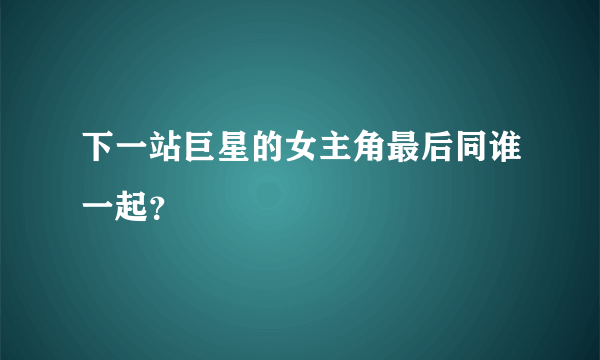 下一站巨星的女主角最后同谁一起？